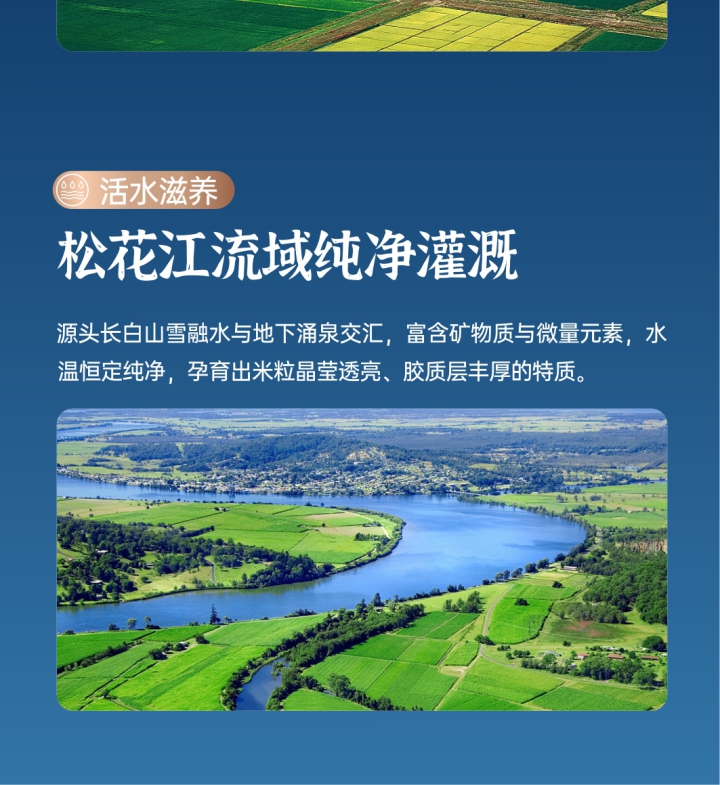 活水滋养

松花江流域纯净灌溉

源头长白山雪融水与地下涌泉交汇，富含矿物质与微量元素，水温恒定纯净，孕育出米粒晶莹透亮、胶质层丰厚的特质。